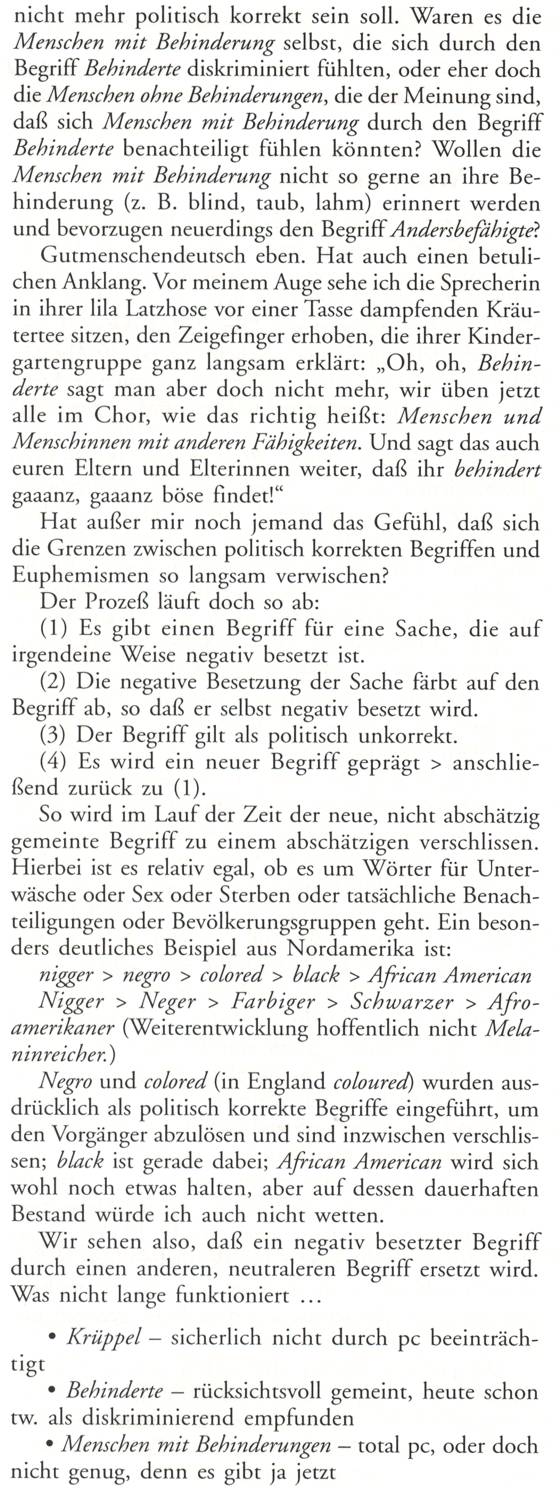 nicht mehr politisch korrekt sein soll. Waren es die Menschen mit Behinderung selbst, die sich durch den Begriff Behinderte diskriminiert fühlten, oder eher doch die Menschen ohne Behinderungen, die der Meinung sind, daß sich Menschen mit Behinderung durch den Begriff Behinderte benachteiligt fühlen könnten? Wollen die Menschen mit Behinderung nicht so gerne an ihre Behinderung (z. B. blind, taub, lahm) erinnert werden und bevorzugen neuerdings den Begriff Andersbefähigte?

Gutmenschendeutsch eben. Hat auch einen betulichen Anklang. Vor meinem Auge sehe ich die Sprecherin in ihrer lila Latzhose vor einer Tasse dampfenden Kräutertee sitzen, den Zeigefinger erhoben, die ihrer Kindergartengruppe ganz langsam erklärt: „Oh, oh, Behinderte sagt man aber doch nicht mehr, wir üben jetzt alle im Chor, wie das richtig heißt: Menschen und Menschinnen mit anderen Fähigkeiten. Und sagt das auch euren Eltern und Elterinnen weiter, daß ihr behindert gaaanz, gaaanz böse findet!“

Hat außer mir noch jemand das Gefühl, daß sich die Grenzen zwischen politisch korrekten Begriffen und Euphemismen so langsam verwischen?

Der Prozeß läuft doch so ab:

(1) Es gibt einen Begriff für eine Sache, die auf irgendeine Weise negativ besetzt ist.

(2) Die negative Besetzung der Sache färbt auf den Begriff ab, so daß er selbst negativ besetzt wird.

(3) Der Begriff gilt als politisch unkorrekt.

(4) Es wird ein neuer Begriff geprägt > anschließend zurück zu (1).

So wird im Lauf der Zeit der neue, nicht abschätzig gemeinte Begriff zu einem abschätzigen verschlissen. Hierbei ist es relativ egal, ob es um Wörter für Unterwäsche oder Sex oder Sterben oder tatsächliche Benachteiligungen oder Bevölkerungsgruppen geht. Ein besonders deutliches Beispiel aus Nordamerika ist:

nigger > negro > colored > black > African American

Nigger > Neger > Farbiger > Schwarzer > Afroamerikaner (Weiterentwicklung hoffentlich nicht Melaninreicher.)

Negro und colored (in England coloured) wurden ausdrücklich als politisch korrekte Begriffe eingeführt, um den Vorgänger abzulösen und sind inzwischen verschlissen; black ist gerade dabei; African American wird sich wohl noch etwas halten, aber auf dessen dauerhaften Bestand würde ich auch nicht wetten.

Wir sehen also, daß ein negativ besetzter Begriff durch einen anderen, neutraleren Begriff ersetzt wird. Was nicht lange funktioniert …

• Krüppel – sicherlich nicht durch pc beeinträchtigt

• Behinderte – rücksichtsvoll gemeint, heute schon tw. als diskriminierend empfunden

• Menschen mit Behinderungen – total pc, oder doch nicht genug, denn es gibt ja jetzt